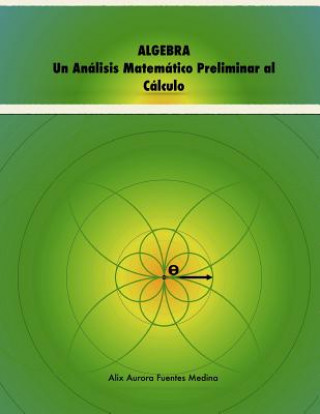 ALGEBRA
Un Análisis Matemático Preliminar al Cálculo

$\theta$

Alix Aurora Fuentes Medina